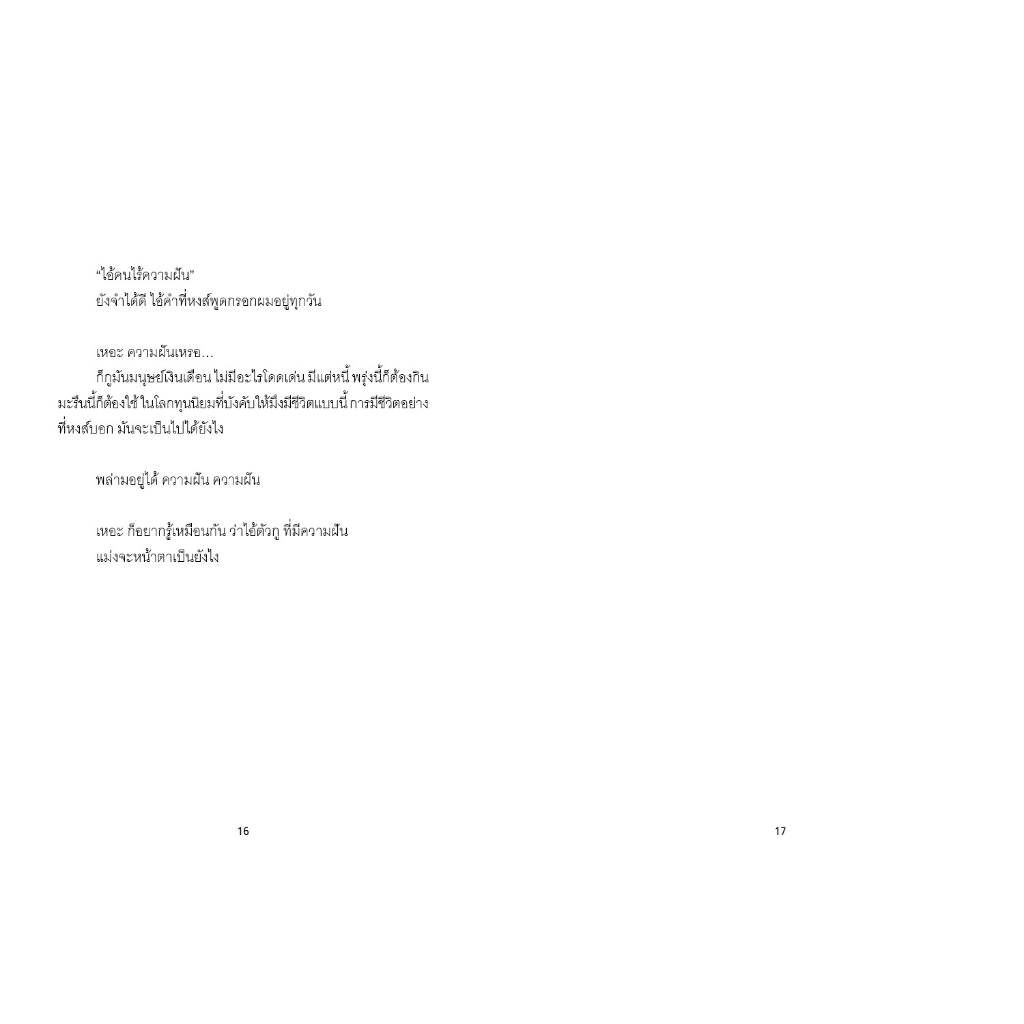 "ไอ้คนไร้ความฝัน"
ยังจำได้ดี ไอ้คำที่หงส์พูดกรอกผมอยู่ทุกวัน

เหอะ ความฝันเหรอ…
ก็กูมันมนุษย์เงินเดือน ไม่มีอะไรโดดเด่น มีแต่หนี้ พรุ่งนี้ก็ต้องกิน มะรืนนี้ก็ต้องใช้ ในโลกทุนนิยมที่บังคับให้มึงมีชีวิตแบบนี้ การมีชีวิตอย่างที่หงส์บอก มันจะเป็นไปได้ยังไง

พล่ามอยู่ได้ ความฝัน ความฝัน

เหอะ ก็อยากรู้เหมือนกัน ว่าไอ้ตัวกู ที่มีความฝัน
แม่งจะหน้าตาเป็นยังไง

16

17